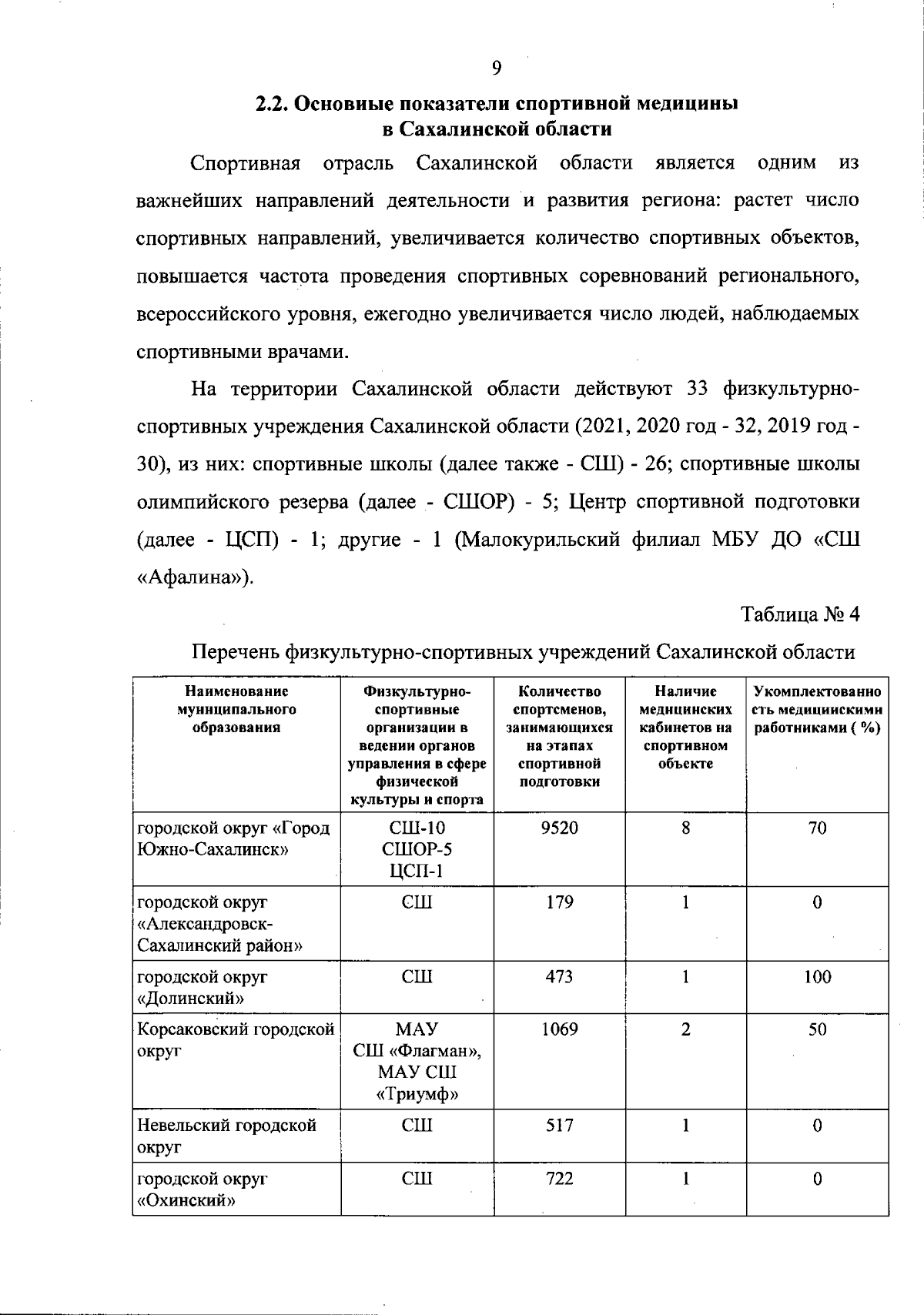 9

2.2. Основные показатели спортивной медицины в Сахалинской области

Спортивная отрасль Сахалинской области является одним из важнейших направлений деятельности и развития региона: растет число спортивных направлений, увеличивается количество спортивных объектов, повышается частота проведения спортивных соревнований регионального, всероссийского уровня, ежегодно увеличивается число людей, наблюдаемых спортивными врачами.

На территории Сахалинской области действуют 33 физкультурно-спортивных учреждения Сахалинской области (2021, 2020 год - 32, 2019 год - 30), из них: спортивные школы (далее также - СШ) - 26; спортивные школы олимпийского резерва (далее - СШОР) - 5; Центр спортивной подготовки (далее - ЦСП) - 1; другие - 1 (Малокурильский филиал МБУ ДО «СШ «Афалина»).

Таблица № 4

Перечень физкультурно-спортивных учреждений Сахалинской области

| Наименование муниципального образования | Физкультурно-спортивные организации в ведении органов управления в сфере физической культуры и спорта | Количество спортсменов, занимающихся на этапах спортивной подготовки | Наличие медицинских кабинетов на спортивном объекте | Укомплектованность медицинскими работниками ( %) |
|---|---|---|---|---|
| городской округ «Город Южно-Сахалинск» | СШ-10 СШОР-5 ЦСП-1 | 9520 | 8 | 70 |
| городской округ «Александровск-Сахалинский район» | СШ | 179 | 1 | 0 |
| городской округ «Долинский» | СШ | 473 | 1 | 100 |
| Корсаковский городской округ | МАУ СШ «Флагман», МАУ СШ «Триумф» | 1069 | 2 | 50 |
| Невельский городской округ | СШ | 517 | 1 | 0 |
| городской округ «Охинский» | СШ | 722 | 1 | 0 |